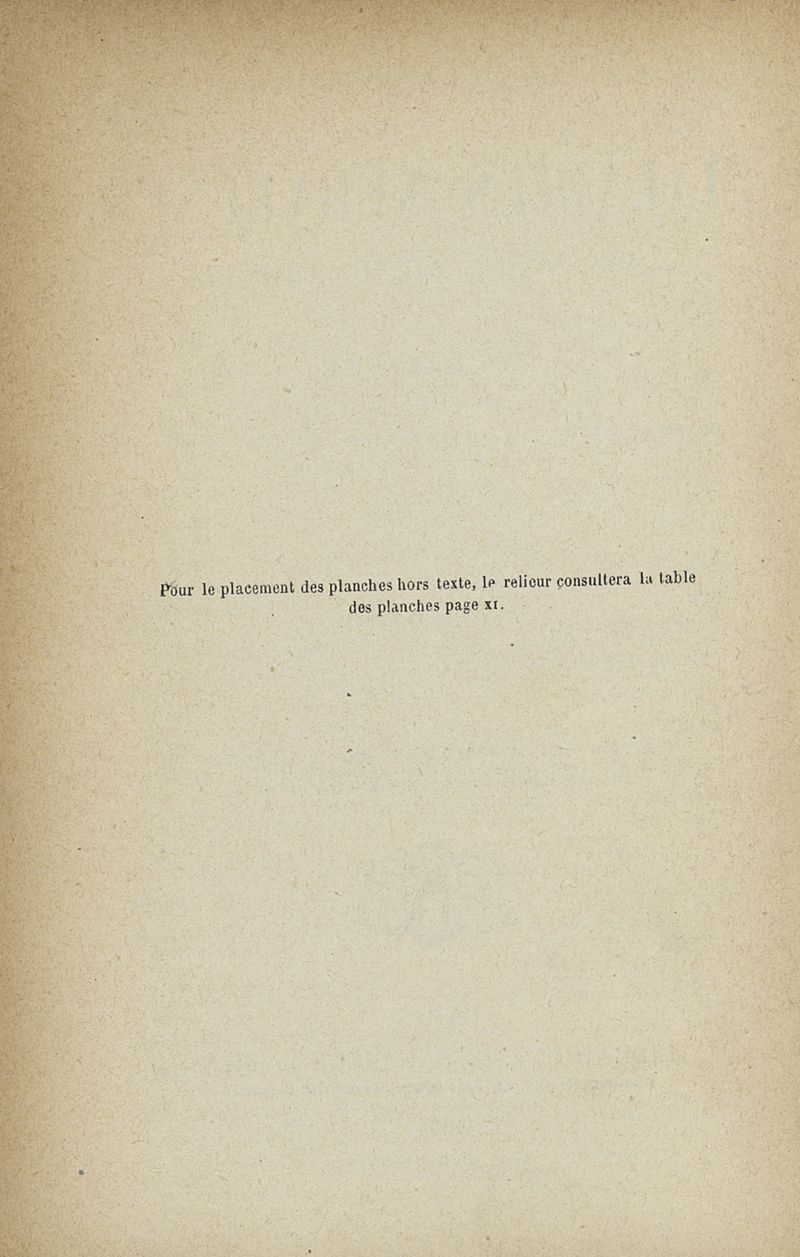 Pour le placement des planches hors texte, le relieur consultera la table des planches page XI.